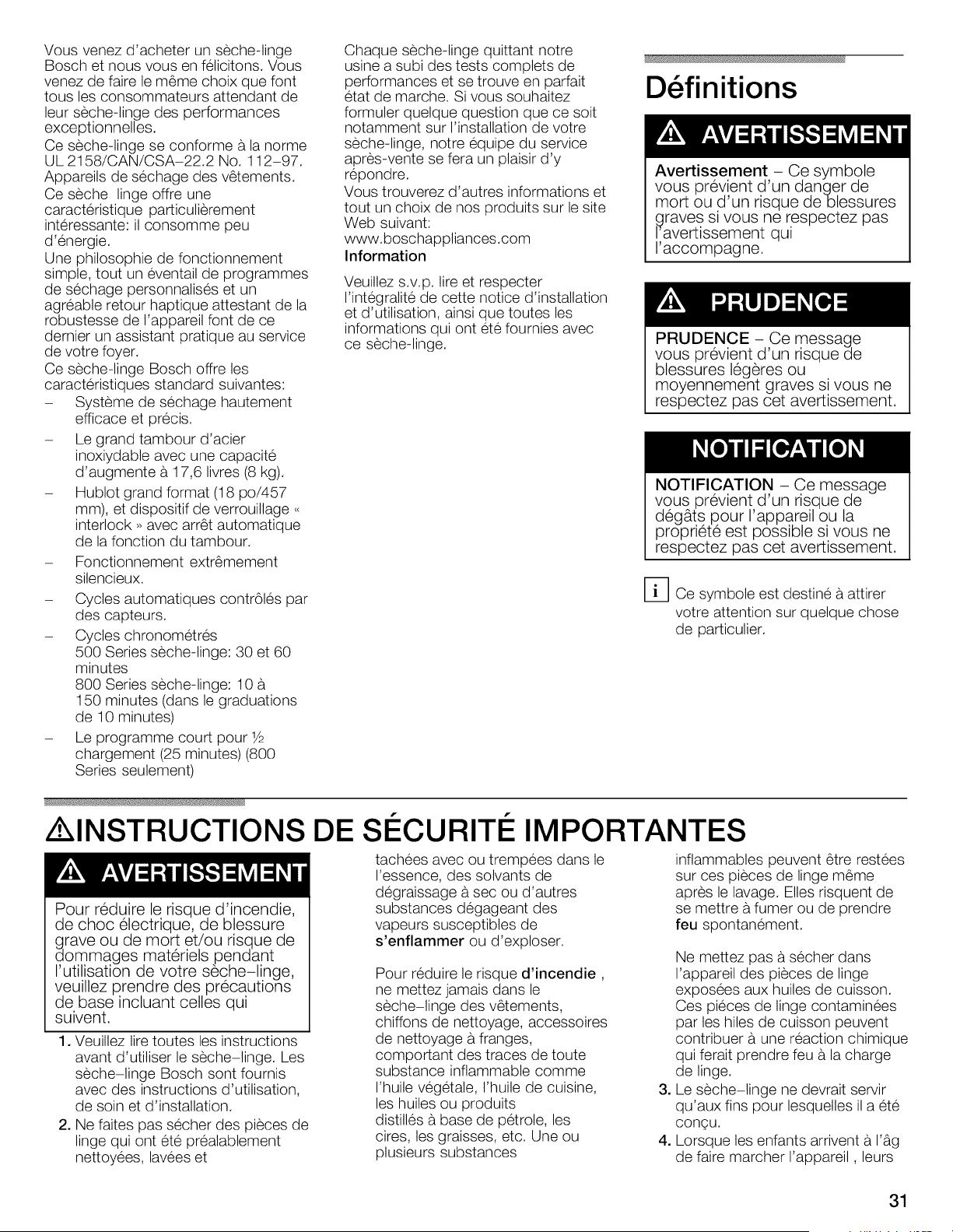 Vous venez d'acheter un sèche-linge Bosch et nous vous en félicitons. Vous venez de faire le même choix que font tous les consommateurs attendant de leur sèche-linge des performances exceptionnelles.

Ce sèche-linge se conforme à la norme UL 2158/CAN/CSA-22.2 No. 112-97. Appareils de séchage des vêtements.

Ce sèche linge offre une caractéristique particulièrement intéressante: il consomme peu d'énergie.

Une philosophie de fonctionnement simple, tout un éventail de programmes de séchage personnalisés et un agréable retour haptique attestant de la robustesse de l'appareil font de ce dernier un assistant pratique au service de votre foyer.

Ce sèche-linge Bosch offre les caractéristiques standard suivantes:

- Système de séchage hautement efficace et précis.

- Le grand tambour d'acier inoxiydable avec une capacité d'augmente à 17,6 livres (8 kg).

- Hublot grand format (18 po/457 mm), et dispositif de verrouillage « interlock » avec arrêt automatique de la fonction du tambour.

- Fonctionnement extrêmement silencieux.

- Cycles automatiques contrôlés par des capteurs.

- Cycles chronométrés
500 Series sèche-linge: 30 et 60 minutes
800 Series sèche-linge: 10 à 150 minutes (dans le graduations de 10 minutes)

- Le programme court pour ½ chargement (25 minutes) (800 Series seulement)

Chaque sèche-linge quittant notre usine a subi des tests complets de performances et se trouve en parfait état de marche. Si vous souhaitez formuler quelque question que ce soit notamment sur l'installation de votre sèche-linge, notre équipe du service après-vente se fera un plaisir d'y répondre.

Vous trouverez d'autres informations et tout un choix de nos produits sur le site Web suivant:
www.boschappliances.com

Information

Veuillez s.v.p. lire et respecter l'intégralité de cette notice d'installation et d'utilisation, ainsi que toutes les informations qui ont été fournies avec ce sèche-linge.

Définitions

AVERTISSEMENT

Avertissement - Ce symbole vous prévient d'un danger de mort ou d'un risque de blessures graves si vous ne respectez pas l'avertissement qui l'accompagne.

PRUDENCE

PRUDENCE - Ce message vous prévient d'un risque de blessures légères ou moyennement graves si vous ne respectez pas cet avertissement.

NOTIFICATION

NOTIFICATION - Ce message vous prévient d'un risque de dégâts pour l'appareil ou la propriété est possible si vous ne respectez pas cet avertissement.

i Ce symbole est destiné à attirer votre attention sur quelque chose de particulier.

INSTRUCTIONS DE SÉCURITÉ IMPORTANTES

AVERTISSEMENT

Pour réduire le risque d'incendie, de choc électrique, de blessure grave ou de mort et/ou risque de dommages matériels pendant l'utilisation de votre sèche-linge, veuillez prendre des précautions de base incluant celles qui suivent.

1. Veuillez lire toutes les instructions avant d'utiliser le sèche-linge. Les sèche-linge Bosch sont fournis avec des instructions d'utilisation, de soin et d'installation.

2. Ne faites pas sécher des pièces de linge qui ont été préalablement nettoyées, lavées et tachées avec ou trempées dans le l'essence, des solvants de dégraissage à sec ou d'autres substances dégageant des vapeurs susceptibles de s'enflammer ou d'exploser.

Pour réduire le risque d'incendie , ne mettez jamais dans le sèche-linge des vêtements, chiffons de nettoyage, accessoires de nettoyage à franges, comportant des traces de toute substance inflammable comme l'huile végétale, l'huile de cuisine, les huiles ou produits distillés à base de pétrole, les cires, les graisses, etc. Une ou plusieurs substances inflammables peuvent être restées sur ces pièces de linge même après le lavage. Elles risquent de se mettre à fumer ou de prendre feu spontanément.

Ne mettez pas à sécher dans l'appareil des pièces de linge exposées aux huiles de cuisson. Ces piéces de linge contaminées par les hiles de cuisson peuvent contribuer à une réaction chimique qui ferait prendre feu à la charge de linge.

3. Le sèche-linge ne devrait servir qu'aux fins pour lesquelles il a été conçu.

4. Lorsque les enfants arrivent à l'âg de faire marcher l'appareil , leurs

31